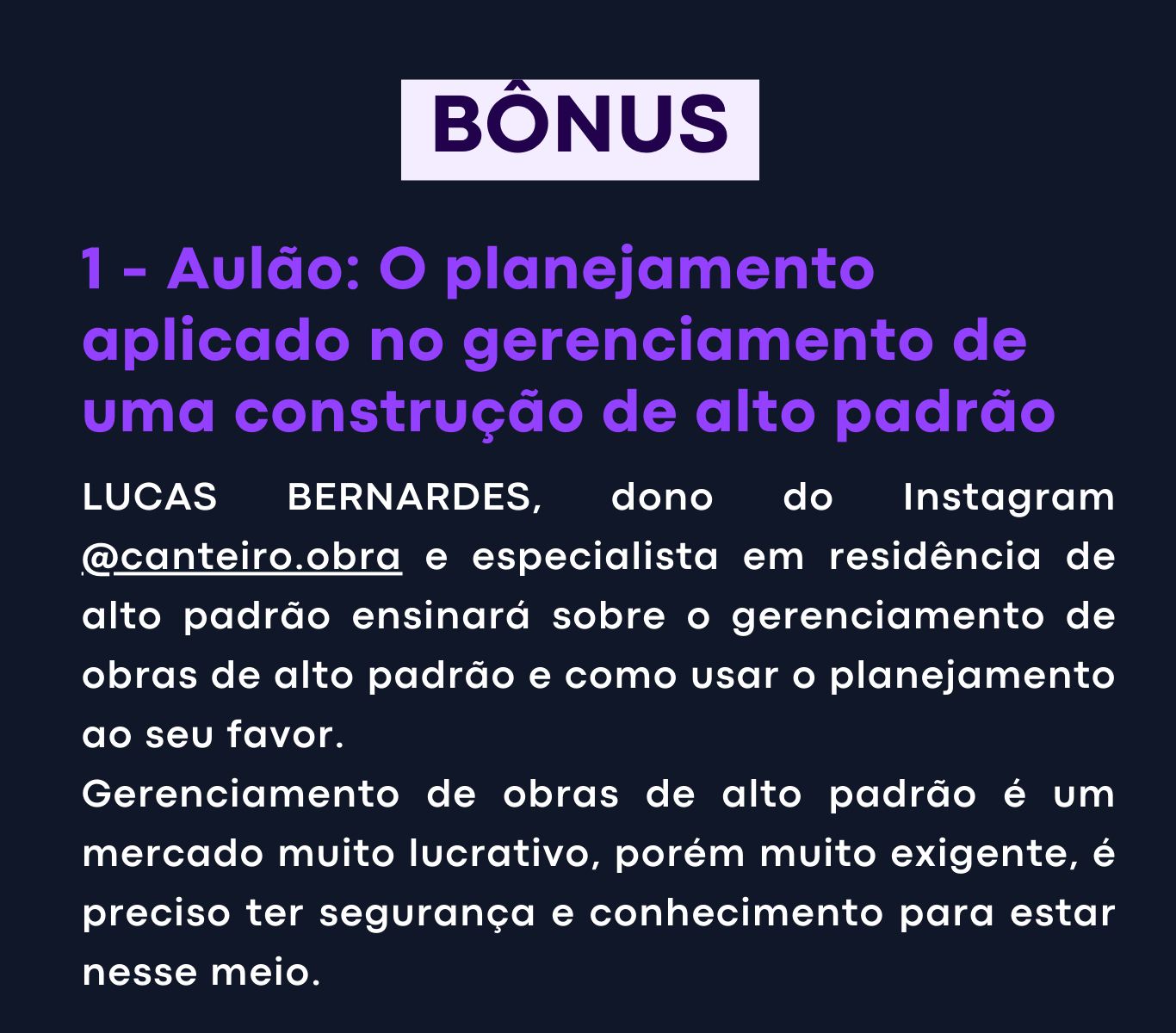 BÔNUS

1 - Aulão: O planejamento aplicado no gerenciamento de uma construção de alto padrão

LUCAS BERNARDES, dono do Instagram @canteiro.obra e especialista em residência de alto padrão ensinará sobre o gerenciamento de obras de alto padrão e como usar o planejamento ao seu favor.

Gerenciamento de obras de alto padrão é um mercado muito lucrativo, porém muito exigente, é preciso ter segurança e conhecimento para estar nesse meio.